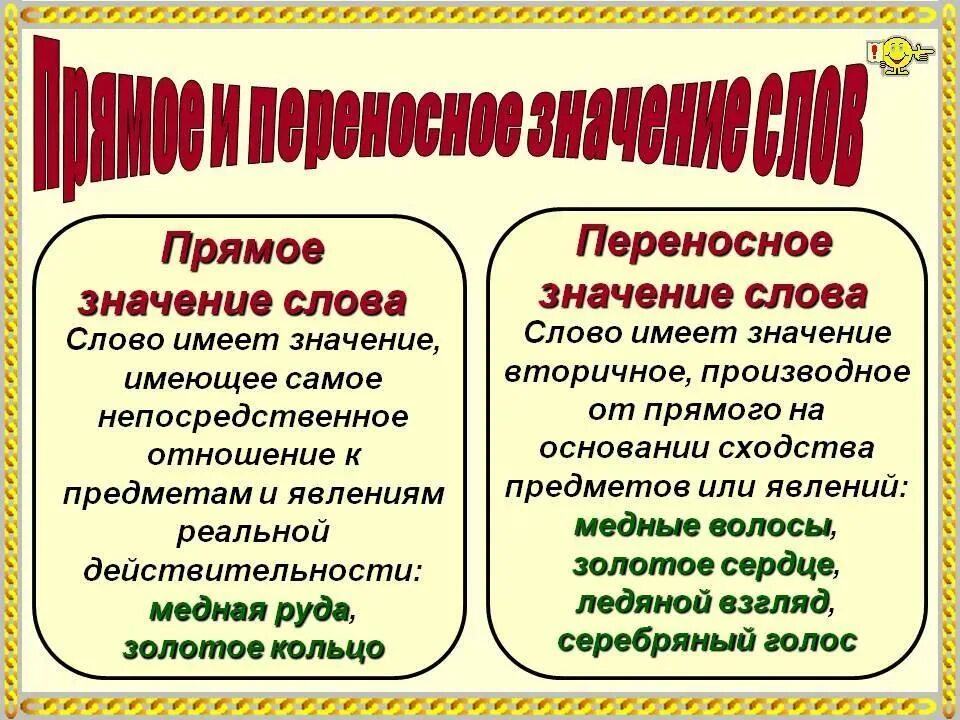 Прямое и переносное значение слов

Прямое значение слова
Слово имеет значение, имеющее самое непосредственное отношение к предметам и явлениям реальной действительности: медная руда, золотое кольцо

Переносное значение слова
Слово имеет значение вторичное, производное от прямого на основании сходства предметов или явлений: медные волосы, золотое сердце, ледяной взгляд, серебряный голос